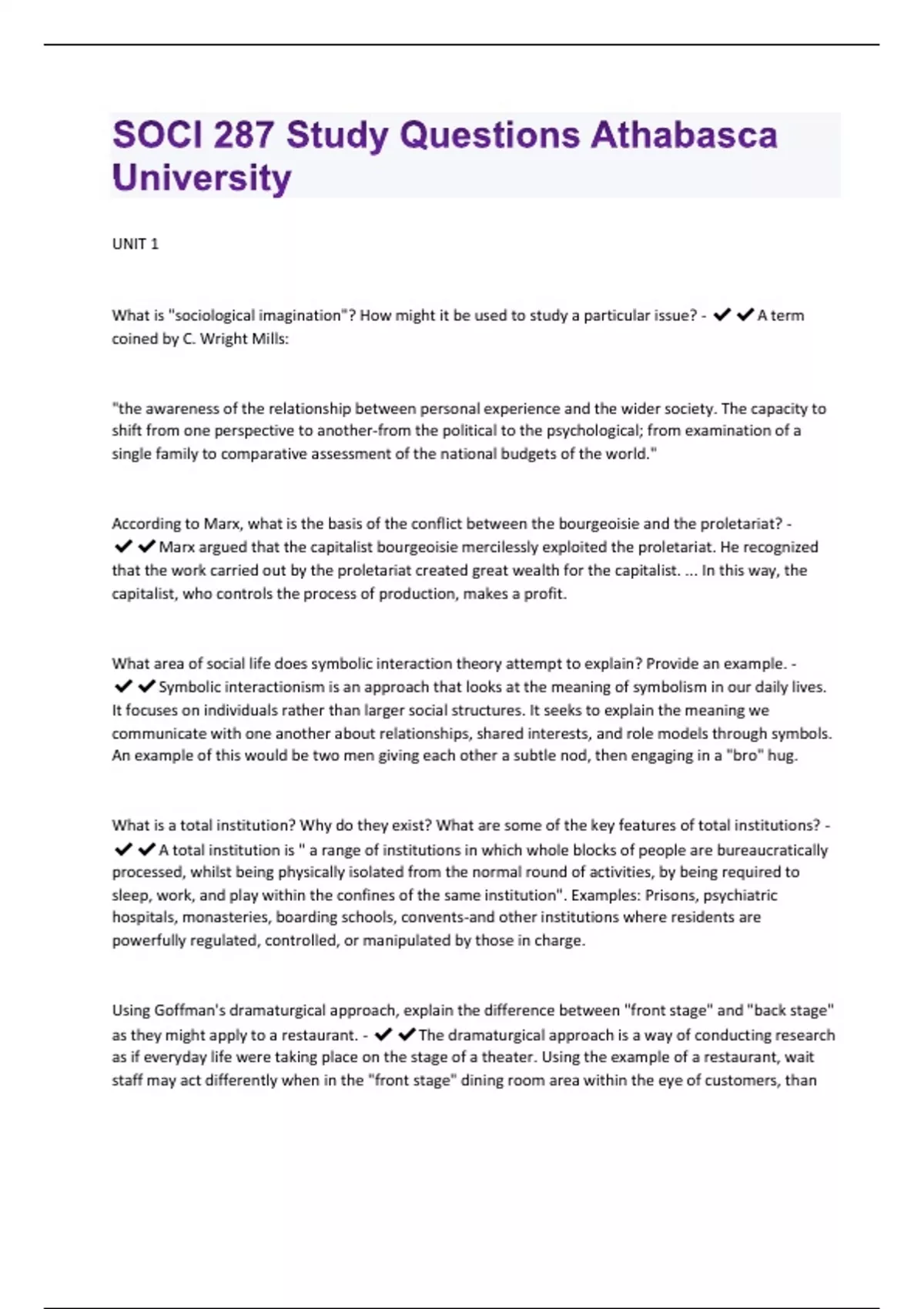 SOCI 287 Study Questions Athabasca University

UNIT 1

What is "sociological imagination"? How might it be used to study a particular issue? - ✔✔A term coined by C. Wright Mills:

"the awareness of the relationship between personal experience and the wider society. The capacity to shift from one perspective to another-from the political to the psychological; from examination of a single family to comparative assessment of the national budgets of the world."

According to Marx, what is the basis of the conflict between the bourgeoisie and the proletariat? - ✔✔Marx argued that the capitalist bourgeoisie mercilessly exploited the proletariat. He recognized that the work carried out by the proletariat created great wealth for the capitalist. ... In this way, the capitalist, who controls the process of production, makes a profit.

What area of social life does symbolic interaction theory attempt to explain? Provide an example. - ✔✔Symbolic interactionism is an approach that looks at the meaning of symbolism in our daily lives. It focuses on individuals rather than larger social structures. It seeks to explain the meaning we communicate with one another about relationships, shared interests, and role models through symbols. An example of this would be two men giving each other a subtle nod, then engaging in a "bro" hug.

What is a total institution? Why do they exist? What are some of the key features of total institutions? - ✔✔A total institution is " a range of institutions in which whole blocks of people are bureaucratically processed, whilst being physically isolated from the normal round of activities, by being required to sleep, work, and play within the confines of the same institution". Examples: Prisons, psychiatric hospitals, monasteries, boarding schools, convents-and other institutions where residents are powerfully regulated, controlled, or manipulated by those in charge.

Using Goffman's dramaturgical approach, explain the difference between "front stage" and "back stage" as they might apply to a restaurant. - ✔✔The dramaturgical approach is a way of conducting research as if everyday life were taking place on the stage of a theater. Using the example of a restaurant, wait staff may act differently when in the "front stage" dining room area within the eye of customers, than